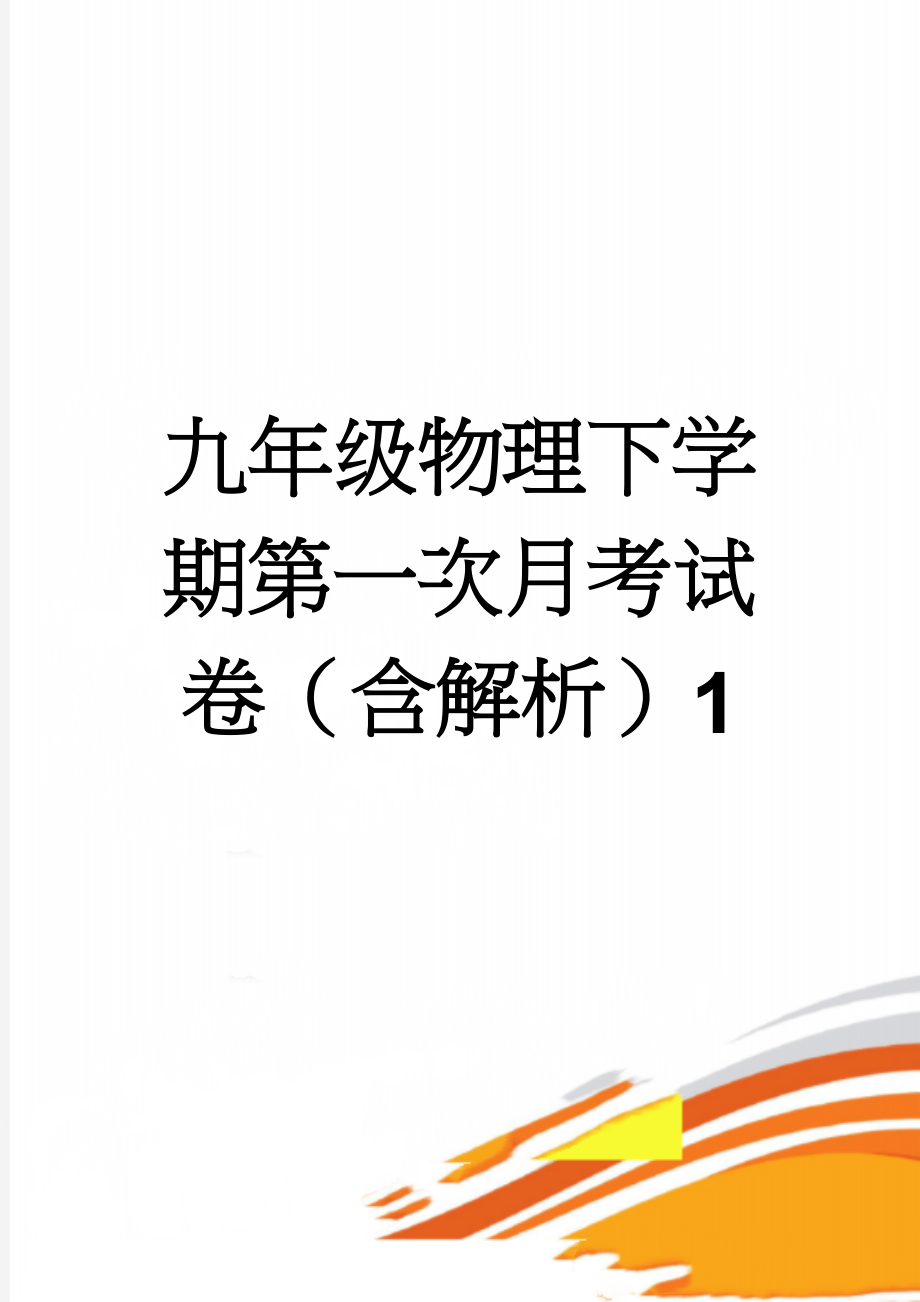 九年级物理下学期第一次月考试卷（含解析）1